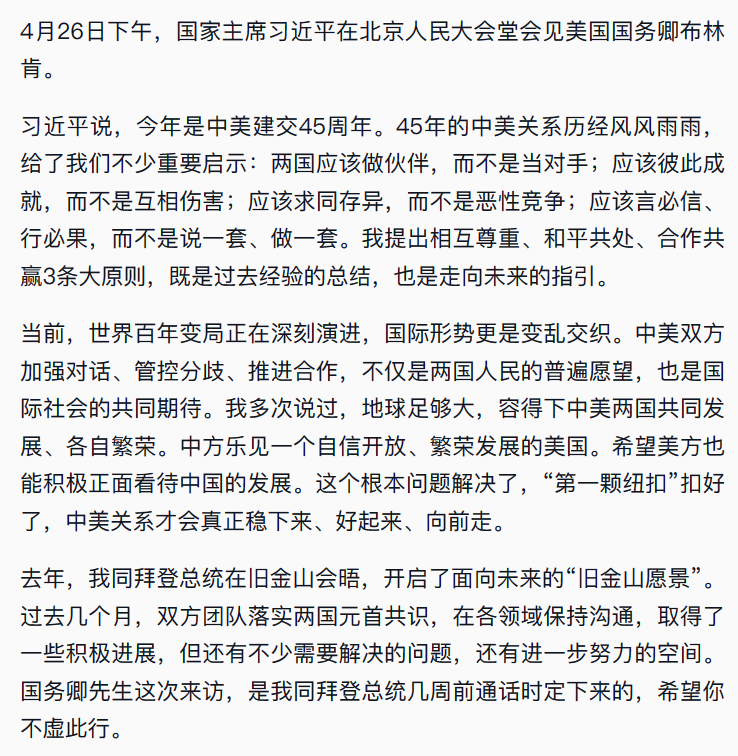 4月26日下午，国家主席习近平在北京人民大会堂会见美国国务卿布林肯。

习近平说，今年是中美建交45周年。45年的中美关系历经风风雨雨，给了我们不少重要启示：两国应该做伙伴，而不是当对手；应该彼此成就，而不是互相伤害；应该求同存异，而不是恶性竞争；应该言必信、行必果，而不是说一套、做一套。我提出相互尊重、和平共处、合作共赢3条大原则，既是过去经验的总结，也是走向未来的指引。

当前，世界百年变局正在深刻演进，国际形势更是变乱交织。中美双方加强对话、管控分歧、推进合作，不仅是两国人民的普遍愿望，也是国际社会的共同期待。我多次说过，地球足够大，容得下中美两国共同发展、各自繁荣。中方乐见一个自信开放、繁荣发展的美国。希望美方也能积极正面看待中国的发展。这个根本问题解决了，“第一颗纽扣”扣好了，中美关系才会真正稳下来、好起来、向前走。

去年，我同拜登总统在旧金山会晤，开启了面向未来的“旧金山愿景”。过去几个月，双方团队落实两国元首共识，在各领域保持沟通，取得了一些积极进展，但还有不少需要解决的问题，还有进一步努力的空间。国务卿先生这次来访，是我同拜登总统几周前通话时定下来的，希望你不虚此行。